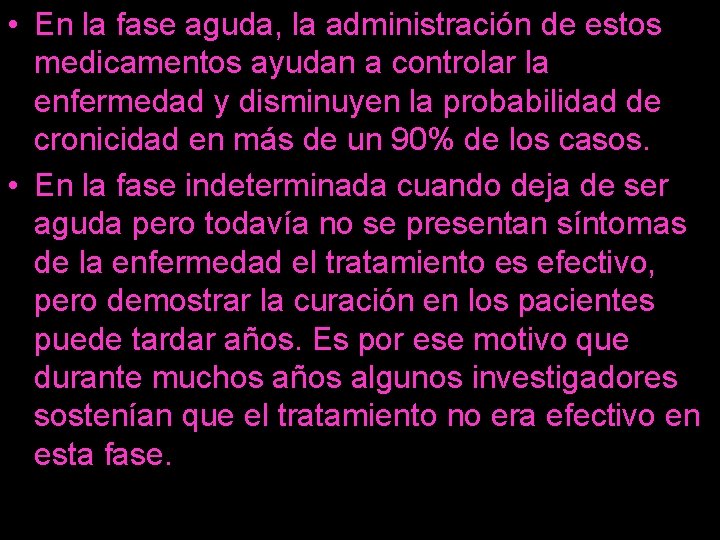 • En la fase aguda, la administración de estos medicamentos ayudan a controlar la enfermedad y disminuyen la probabilidad de cronicidad en más de un 90% de los casos.

• En la fase indeterminada cuando deja de ser aguda pero todavía no se presentan síntomas de la enfermedad el tratamiento es efectivo, pero demostrar la curación en los pacientes puede tardar años. Es por ese motivo que durante muchos años algunos investigadores sostenían que el tratamiento no era efectivo en esta fase.